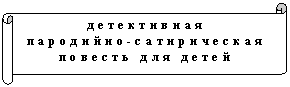 детективная
пародийно-сатирическая
повесть для детей